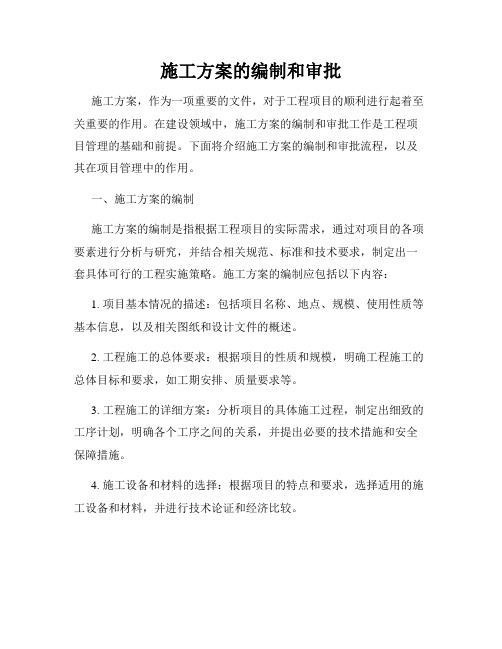 施工方案的编制和审批

施工方案，作为一项重要的文件，对于工程项目的顺利进行起着至关重要的作用。在建设领域中，施工方案的编制和审批工作是工程项目管理的基础和前提。下面将介绍施工方案的编制和审批流程，以及其在项目管理中的作用。

一、施工方案的编制

施工方案的编制是指根据工程项目的实际需求，通过对项目的各项要素进行分析与研究，并结合相关规范、标准和技术要求，制定出一套具体可行的工程实施策略。施工方案的编制应包括以下内容：

1. 项目基本情况的描述：包括项目名称、地点、规模、使用性质等基本信息，以及相关图纸和设计文件的概述。

2. 工程施工的总体要求：根据项目的性质和规模，明确工程施工的总体目标和要求，如工期安排、质量要求等。

3. 工程施工的详细方案：分析项目的具体施工过程，制定出细致的工序计划，明确各个工序之间的关系，并提出必要的技术措施和安全保障措施。

4. 施工设备和材料的选择：根据项目的特点和要求，选择适用的施工设备和材料，并进行技术论证和经济比较。